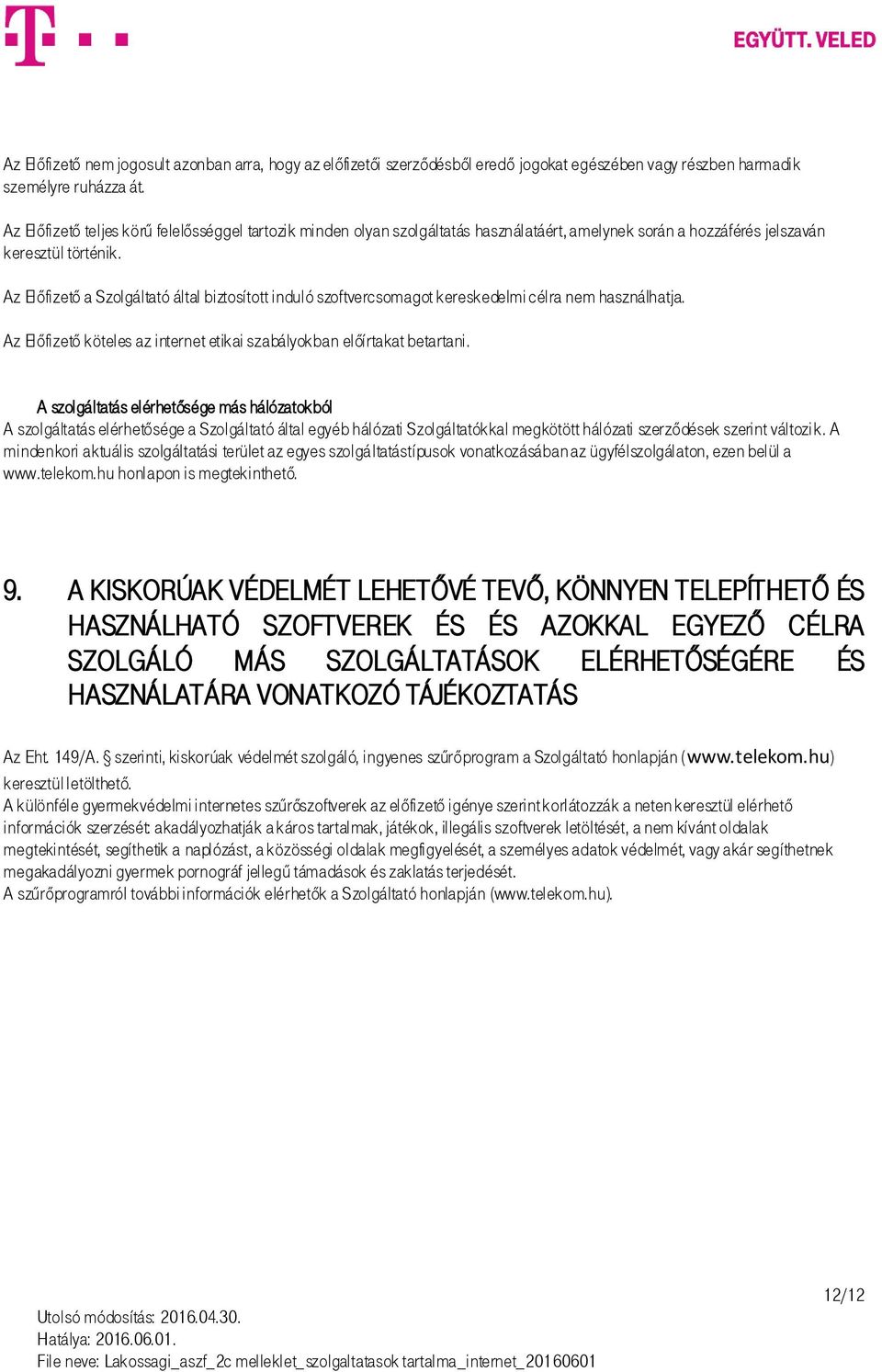 EGYÜTT. VELED

Az Előfizető nem jogosult azonban arra, hogy az előfizetői szerződésből eredő jogokat egészében vagy részben harmadik személyre ruházza át.

Az Előfizető teljes körű felelősséggel tartozik minden olyan szolgáltatás használatáért, amelynek során a hozzáférés jelszaván keresztül történik.

Az Előfizető a Szolgáltató által biztosított induló szoftvercsomagot kereskedelmi célra nem használhatja.

Az Előfizető köteles az internet etikai szabályokban előírtakat betartani.

A szolgáltatás elérhetősége más hálózatokból
A szolgáltatás elérhetősége a Szolgáltató által egyéb hálózati Szolgáltatókkal megkötött hálózati szerződések szerint változik. A mindenkori aktuális szolgáltatási terület az egyes szolgáltatástípusok vonatkozásában az ügyfélszolgálaton, ezen belül a www.telekom.hu honlapon is megtekinthető.

9. A KISKORÚAK VÉDELMÉT LEHETŐVÉ TEVŐ, KÖNNYEN TELEPÍTHETŐ ÉS HASZNÁLHATÓ SZOFTVEREK ÉS ÉS AZOKKAL EGYEZŐ CÉLRA SZOLGÁLÓ MÁS SZOLGÁLTATÁSOK ELÉRHETŐSÉGÉRE ÉS HASZNÁLATÁRA VONATKOZÓ TÁJÉKOZTATÁS

Az Eht. 149/A. § szerinti, kiskorúak védelmét szolgáló, ingyenes szűrőprogram a Szolgáltató honlapján (www.telekom.hu) keresztül letölthető.
A különféle gyermekvédelmi internetes szűrőszoftverek az előfizető igénye szerint korlátozzák a neten keresztül elérhető információk szerzését: akadályozhatják a káros tartalmak, játékok, illegális szoftverek letöltését, a nem kívánt oldalak megtekintését, segíthetik a naplózást, a közösségi oldalak megfigyelését, a személyes adatok védelmét, vagy akár segíthetnek megakadályozni gyermek pornográf jellegű támadások és zaklatás terjedését.
A szűrőprogramról további információk elérhetők a Szolgáltató honlapján (www.telekom.hu).

12/12

Utolsó módosítás: 2016.04.30.
Hatálya: 2016.06.01.
File neve: Lakossagi_aszf_2c melleklet_szolgaltatasok tartalma_internet_20160601